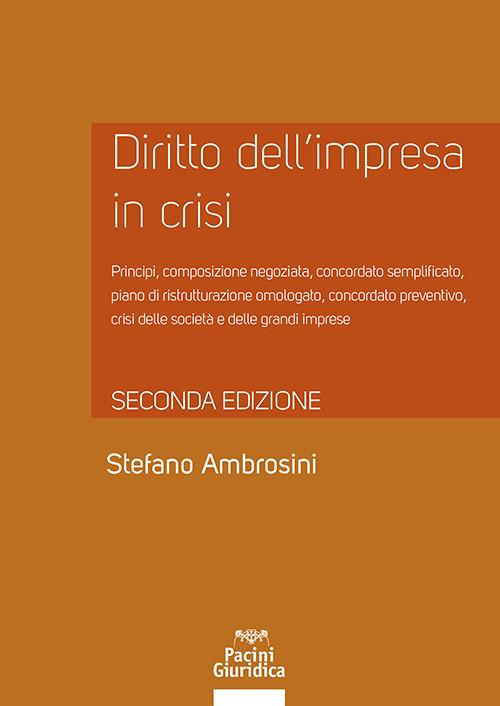 Diritto dell'impresa in crisi

Principi, composizione negoziata, concordato semplificato, piano di ristrutturazione omologato, concordato preventivo, crisi delle società e delle grandi imprese

SECONDA EDIZIONE

Stefano Ambrosini

Pacini Giuridica